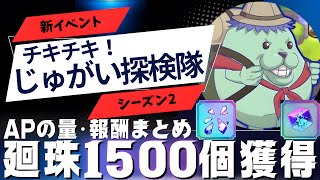 新イベント

チキチキ！
じゅがい探検隊

シーズン2

APの量・報酬まとめ
廻珠1500個獲得